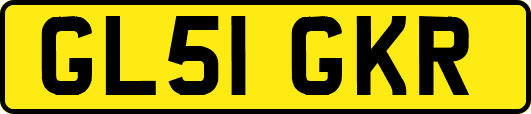 GL51 GKR